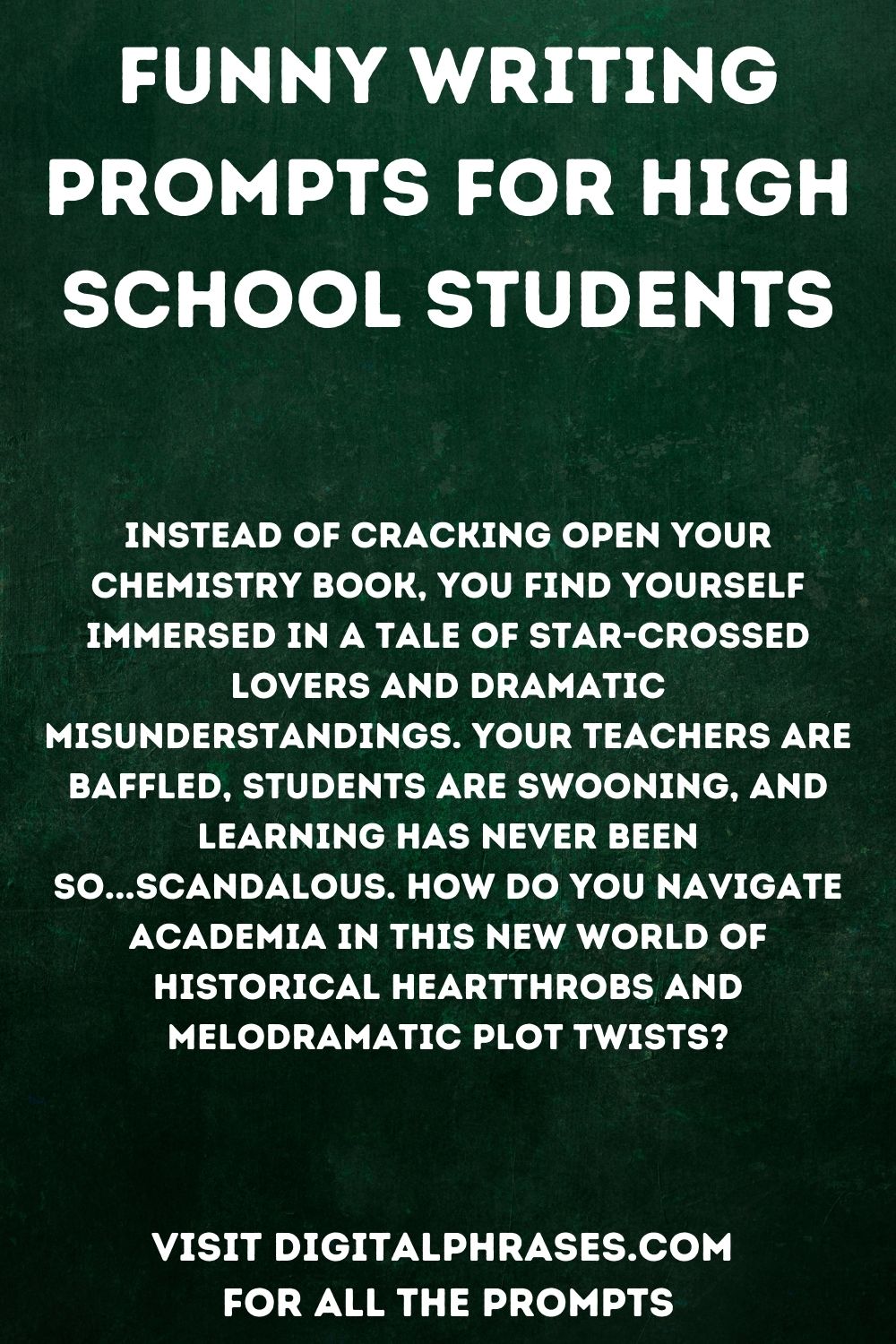 FUNNY WRITING PROMPTS FOR HIGH SCHOOL STUDENTS

INSTEAD OF CRACKING OPEN YOUR CHEMISTRY BOOK, YOU FIND YOURSELF IMMERSED IN A TALE OF STAR-CROSSED LOVERS AND DRAMATIC MISUNDERSTANDINGS. YOUR TEACHERS ARE BAFFLED, STUDENTS ARE SWOONING, AND LEARNING HAS NEVER BEEN SO...SCANDALOUS. HOW DO YOU NAVIGATE ACADEMIA IN THIS NEW WORLD OF HISTORICAL HEARTTHROBS AND MELODRAMATIC PLOT TWISTS?

VISIT DIGITALPHRASES.COM
FOR ALL THE PROMPTS